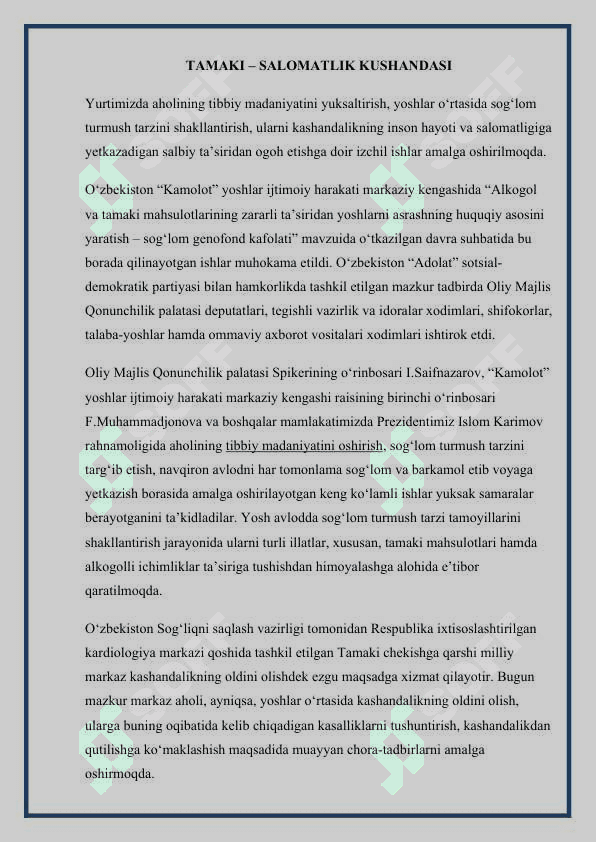 TAMAKI – SALOMATLIK KUSHANDASI

Yurtimizda aholining tibbiy madaniyatini yuksaltirish, yoshlar o‘rtasida sog‘lom turmush tarzini shakllantirish, ularni kashandalikning inson hayoti va salomatligiga yetkazadigan salbiy ta’siridan ogoh etishga doir izchil ishlar amalga oshirilmoqda.

O‘zbekiston “Kamolot” yoshlar ijtimoiy harakati markaziy kengashida “Alkogol va tamaki mahsulotlarining zararli ta’siridan yoshlarni asrashning huquqiy asosini yaratish – sog‘lom genofond kafolati” mavzuida o‘tkazilgan davra suhbatida bu borada qilinayotgan ishlar muhokama etildi. O‘zbekiston “Adolat” sotsial-demokratik partiyasi bilan hamkorlikda tashkil etilgan mazkur tadbirda Oliy Majlis Qonunchilik palatasi deputatlari, tegishli vazirlik va idoralar xodimlari, shifokorlar, talaba-yoshlar hamda ommaviy axborot vositalari xodimlari ishtirok etdi.

Oliy Majlis Qonunchilik palatasi Spikerining o‘rinbosari I.Saifnazarov, “Kamolot” yoshlar ijtimoiy harakati markaziy kengashi raisining birinchi o‘rinbosari F.Muhammadjonova va boshqalar mamlakatimizda Prezidentimiz Islom Karimov rahnamoligida aholining tibbiy madaniyatini oshirish, sog‘lom turmush tarzini targ‘ib etish, navqiron avlodni har tomonlama sog‘lom va barkamol etib voyaga yetkazish borasida amalga oshirilayotgan keng ko‘lamli ishlar yuksak samaralar berayotganini ta’kidladilar. Yosh avlodda sog‘lom turmush tarzi tamoyillarini shakllantirish jarayonida ularni turli illatlar, xususan, tamaki mahsulotlari hamda alkogolli ichimliklar ta’siriga tushishdan himoyalashga alohida e’tibor qaratilmoqda.

O‘zbekiston Sog‘liqni saqlash vazirligi tomonidan Respublika ixtisoslashtirilgan kardiologiya markazi qoshida tashkil etilgan Tamaki chekishga qarshi milliy markaz kashandalikning oldini olishdek ezgu maqsadga xizmat qilayotir. Bugun mazkur markaz aholi, ayniqsa, yoshlar o‘rtasida kashandalikning oldini olish, ularga buning oqibatida kelib chiqadigan kasalliklarni tushuntirish, kashandalikdan qutilishga ko‘maklashish maqsadida muayyan chora-tadbirlarni amalga oshirmoqda.